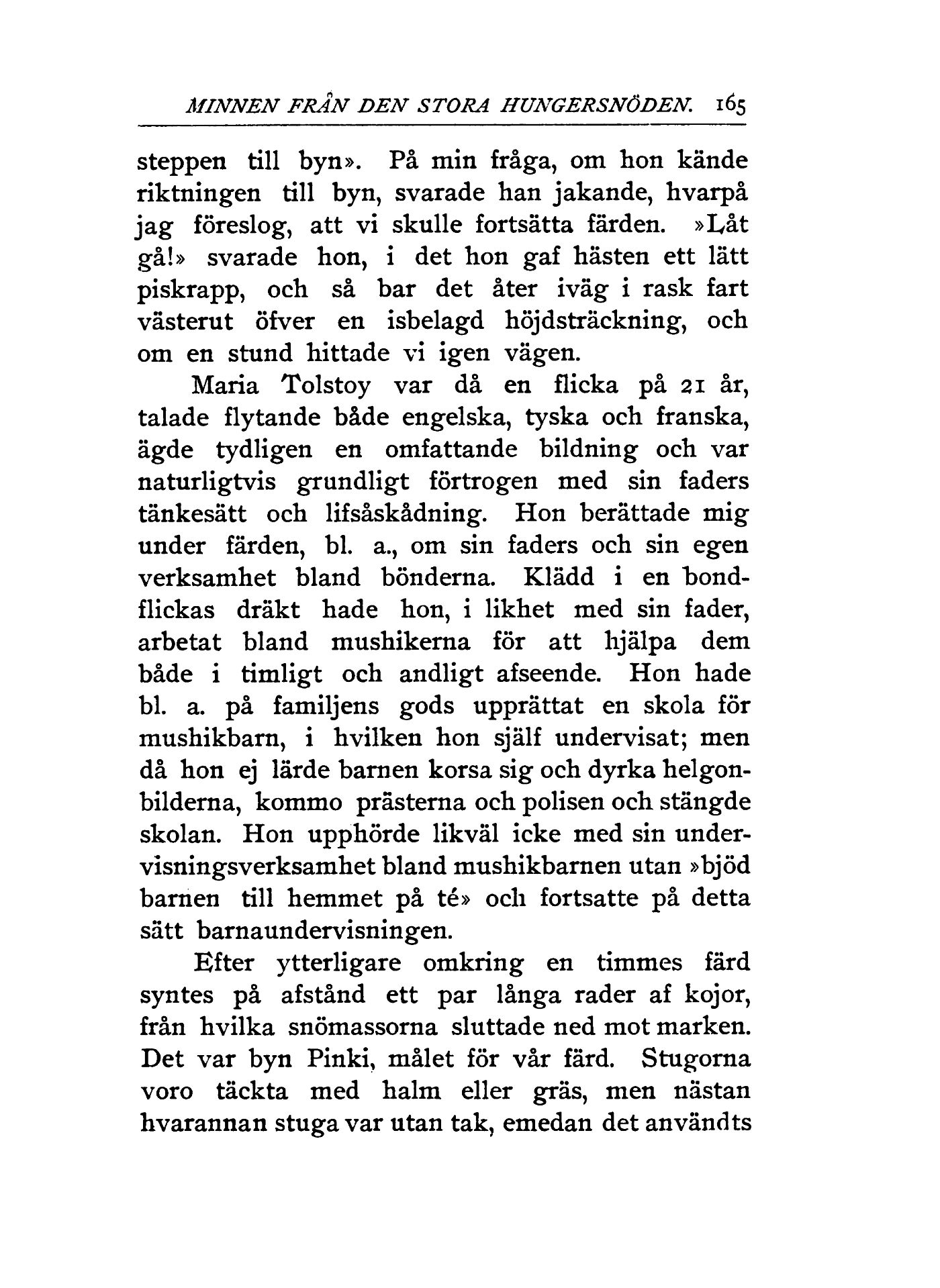 MINNEN FRÅN DEN STORA HUNGERSNÖDEN. 165

steppen till byn». På min fråga, om hon kände riktningen till byn, svarade han jakande, hvarpå jag föreslog, att vi skulle fortsätta färden. »Låt gå!» svarade hon, i det hon gaf hästen ett lätt piskrapp, och så bar det åter iväg i rask fart västerut öfver en isbelagd höjdsträckning, och om en stund hittade vi igen vägen.

Maria Tolstoy var då en flicka på 21 år, talade flytande både engelska, tyska och franska, ägde tydligen en omfattande bildning och var naturligtvis grundligt förtrogen med sin faders tänkesätt och lifsåskådning. Hon berättade mig under färden, bl. a., om sin faders och sin egen verksamhet bland bönderna. Klädd i en bondflickas dräkt hade hon, i likhet med sin fader, arbetat bland mushikerna för att hjälpa dem både i timligt och andligt afseende. Hon hade bl. a. på familjens gods upprättat en skola för mushikbarn, i hvilken hon själf undervisat; men då hon ej lärde barnen korsa sig och dyrka helgonbilderna, kommo prästerna och polisen och stängde skolan. Hon upphörde likväl icke med sin undervisningsverksamhet bland mushikbarnen utan »bjöd barnen till hemmet på té» och fortsatte på detta sätt barnaundervisningen.

Efter ytterligare omkring en timmes färd syntes på afstånd ett par långa rader af kojor, från hvilka snömassorna sluttade ned mot marken. Det var byn Pinki, målet för vår färd. Stugorna voro täckta med halm eller gräs, men nästan hvarannan stuga var utan tak, emedan det användts